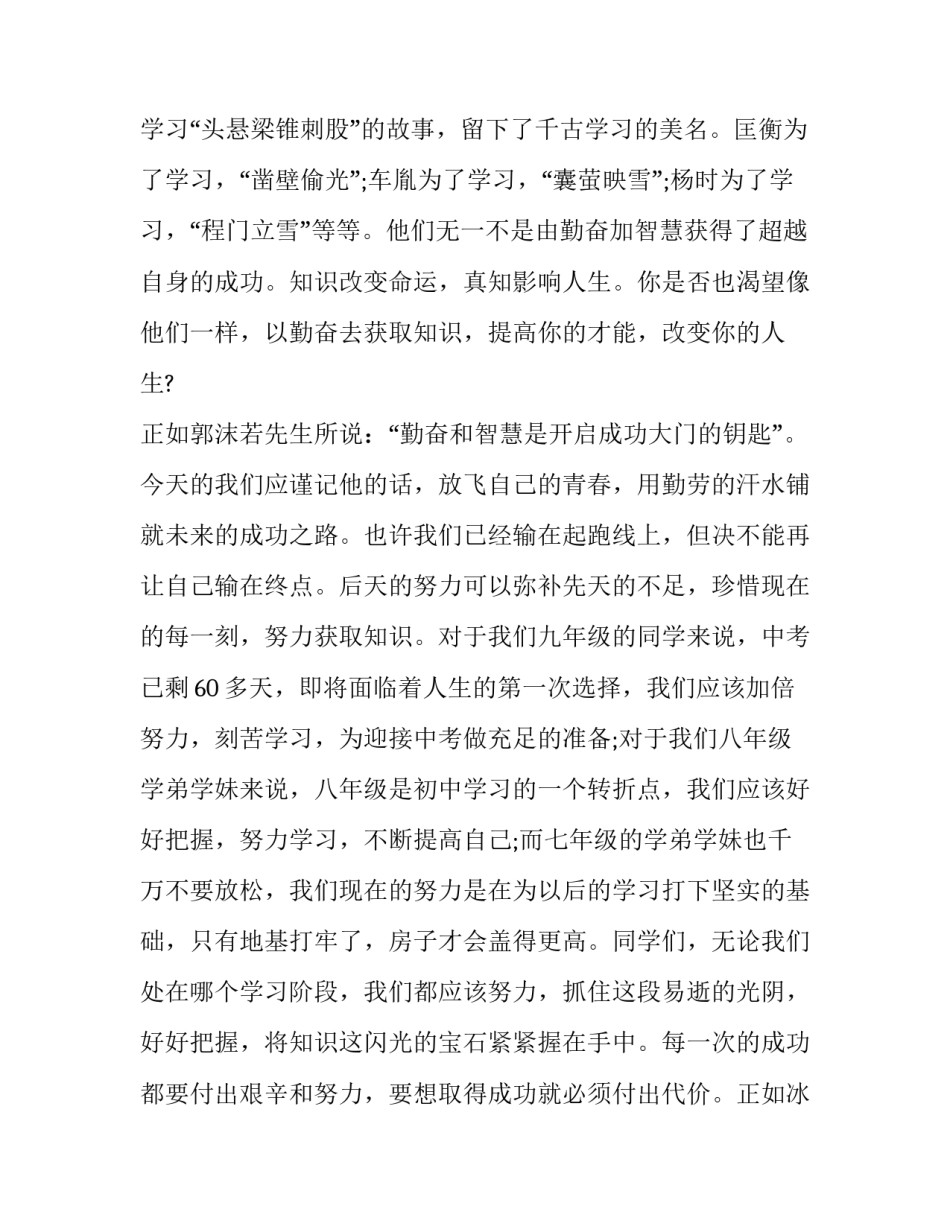 学习“头悬梁锥刺股”的故事，留下了千古学习的美名。匡衡为了学习，“凿壁偷光”;车胤为了学习，“囊萤映雪”;杨时为了学习，“程门立雪”等等。他们无一不是由勤奋加智慧获得了超越自身的成功。知识改变命运，真知影响人生。你是否也渴望像他们一样，以勤奋去获取知识，提高你的才能，改变你的人生?

正如郭沫若先生所说：“勤奋和智慧是开启成功大门的钥匙”。今天的我们应谨记他的话，放飞自己的青春，用勤劳的汗水铺就未来的成功之路。也许我们已经输在起跑线上，但决不能再让自己输在终点。后天的努力可以弥补先天的不足，珍惜现在的每一刻，努力获取知识。对于我们九年级的同学来说，中考已剩 60 多天，即将面临着人生的第一次选择，我们应该加倍努力，刻苦学习，为迎接中考做充足的准备;对于我们八年级学弟学妹来说，八年级是初中学习的一个转折点，我们应该好好把握，努力学习，不断提高自己;而七年级的学弟学妹也千万不要放松，我们现在的努力是在为以后的学习打下坚实的基础，只有地基打牢了，房子才会盖得更高。同学们，无论我们处在哪个学习阶段，我们都应该努力，抓住这段易逝的光阴，好好把握，将知识这闪光的宝石紧紧握在手中。每一次的成功都要付出艰辛和努力，要想取得成功就必须付出代价。正如冰